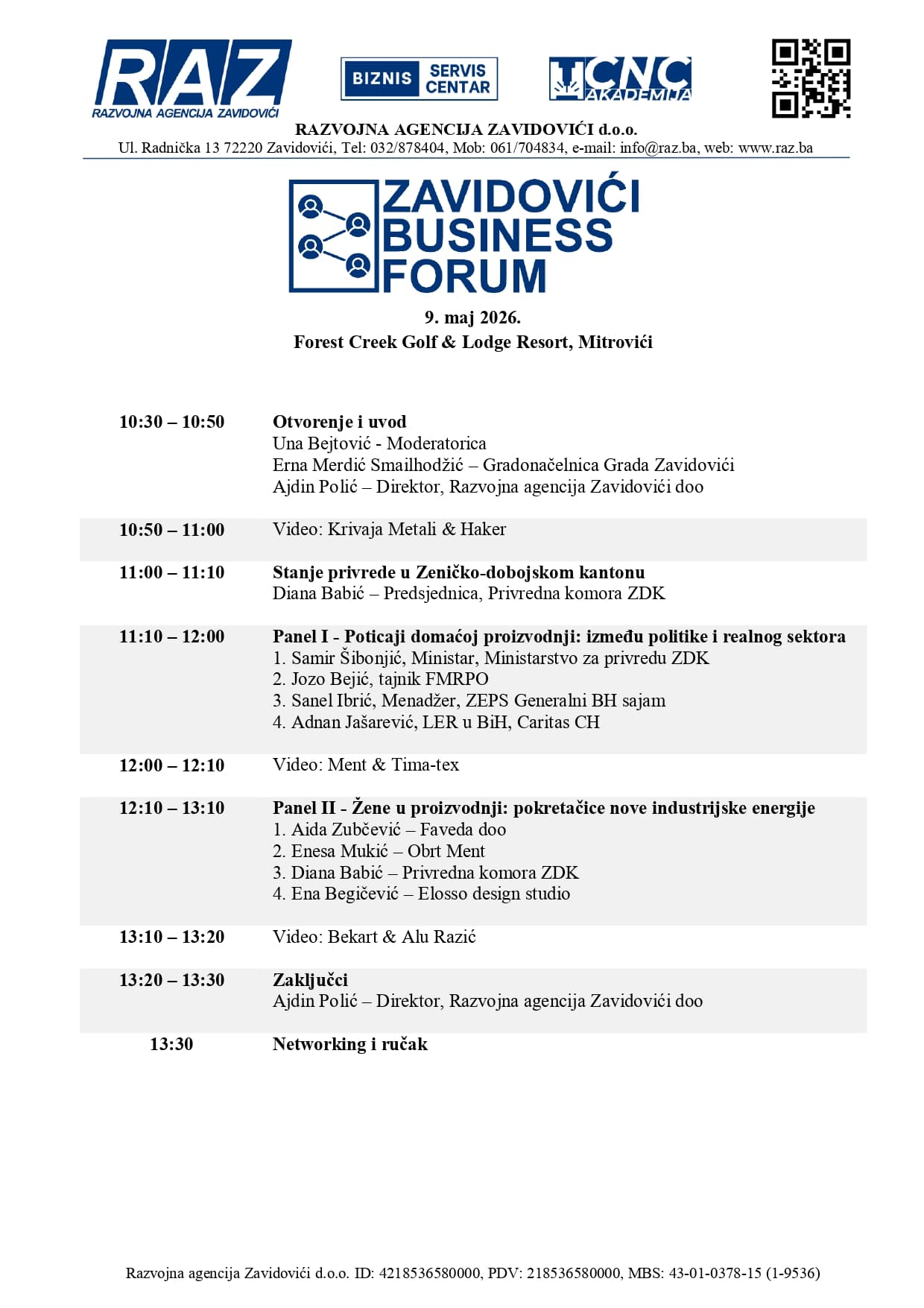 RAZ
RAZVOJNA AGENCIJA ZAVIDOVIĆI

BIZNIS SERVIS CENTAR

CNC AKADEMIJA

RAZVOJNA AGENCIJA ZAVIDOVIĆI d.o.o.
Ul. Radnička 13 72220 Zavidovići, Tel: 032/878404, Mob: 061/704834, e-mail: info@raz.ba, web: www.raz.ba

ZAVIDOVIĆI
BUSINESS
FORUM

9. maj 2026.
Forest Creek Golf & Lodge Resort, Mitrovići

10:30 – 10:50
Otvorenje i uvod
Una Bejtović - Moderatorica
Erna Merdić Smailhodžić – Gradonačelnica Grada Zavidovići
Ajdin Polić – Direktor, Razvojna agencija Zavidovići doo

10:50 – 11:00
Video: Krivaja Metali & Haker

11:00 – 11:10
Stanje privrede u Zeničko-dobojskom kantonu
Diana Babić – Predsjednica, Privredna komora ZDK

11:10 – 12:00
Panel I - Poticaji domaćoj proizvodnji: između politike i realnog sektora
1. Samir Šibonjić, Ministar, Ministarstvo za privredu ZDK
2. Jozo Bejić, tajnik FMRPO
3. Sanel Ibrić, Menadžer, ZEPS Generalni BH sajam
4. Adnan Jašarević, LER u BiH, Caritas CH

12:00 – 12:10
Video: Ment & Tima-tex

12:10 – 13:10
Panel II - Žene u proizvodnji: pokretačice nove industrijske energije
1. Aida Zubčević – Faveda doo
2. Enesa Mukić – Obrt Ment
3. Diana Babić – Privredna komora ZDK
4. Ena Begičević – Elosso design studio

13:10 – 13:20
Video: Bekart & Alu Razić

13:20 – 13:30
Zaključci
Ajdin Polić – Direktor, Razvojna agencija Zavidovići doo

13:30
Networking i ručak

Razvojna agencija Zavidovići d.o.o. ID: 4218536580000, PDV: 218536580000, MBS: 43-01-0378-15 (1-9536)